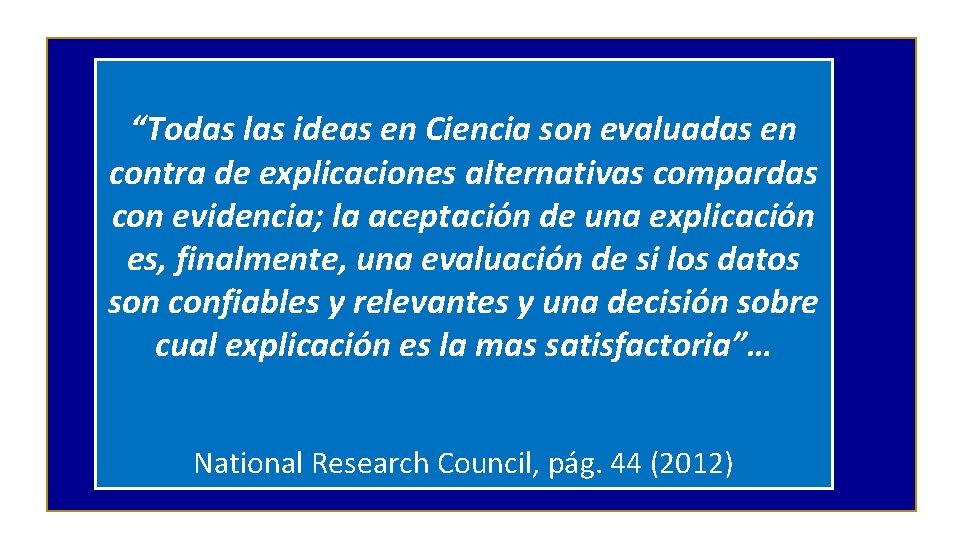 “Todas las ideas en Ciencia son evaluadas en contra de explicaciones alternativas compardas con evidencia; la aceptación de una explicación es, finalmente, una evaluación de si los datos son confiables y relevantes y una decisión sobre cual explicación es la mas satisfactoria”…

National Research Council, pág. 44 (2012)